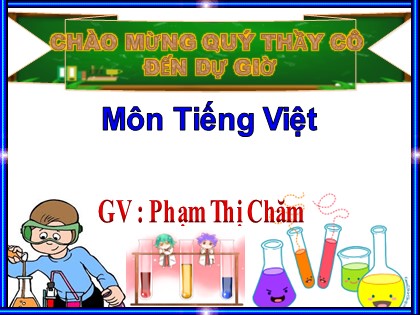 CHÀO MỪNG QUÝ THẦY CÔ ĐẾN DỰ GIỜ

Môn Tiếng Việt

GV : Phạm Thị Chăm